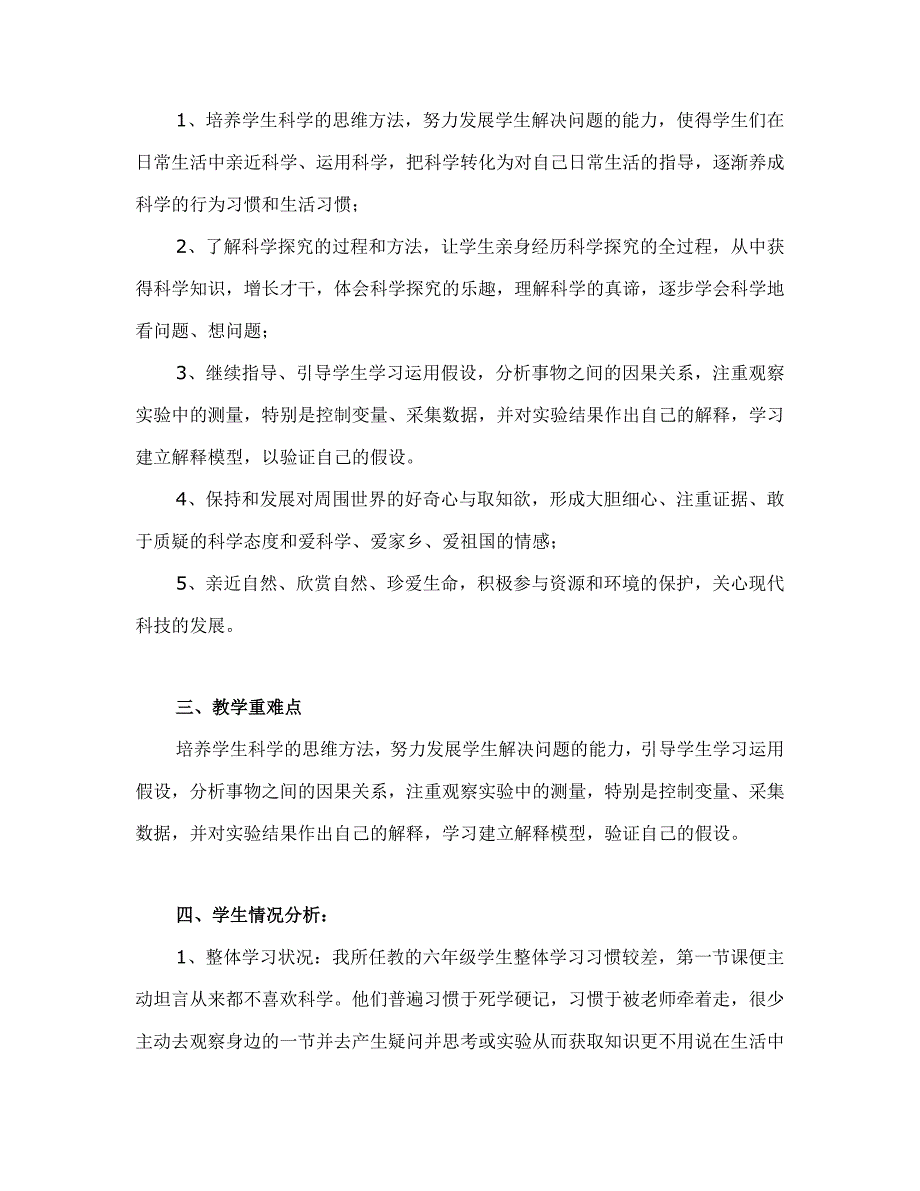 1、培养学生科学的思维方法，努力发展学生解决问题的能力，使得学生们在日常生活中亲近科学、运用科学，把科学转化为对自己日常生活的指导，逐渐养成科学的行为习惯和生活习惯；

2、了解科学探究的过程和方法，让学生亲身经历科学探究的全过程，从中获得科学知识，增长才干，体会科学探究的乐趣，理解科学的真谛，逐步学会科学地看问题、想问题；

3、继续指导、引导学生学习运用假设，分析事物之间的因果关系，注重观察实验中的测量，特别是控制变量、采集数据，并对实验结果作出自己的解释，学习建立解释模型，以验证自己的假设。

4、保持和发展对周围世界的好奇心与取知欲，形成大胆细心、注重证据、敢于质疑的科学态度和爱科学、爱家乡、爱祖国的情感；

5、亲近自然、欣赏自然、珍爱生命，积极参与资源和环境的保护，关心现代科技的发展。

三、教学重难点

培养学生科学的思维方法，努力发展学生解决问题的能力，引导学生学习运用假设，分析事物之间的因果关系，注重观察实验中的测量，特别是控制变量、采集数据，并对实验结果作出自己的解释，学习建立解释模型，验证自己的假设。

四、学生情况分析：

1、整体学习状况：我所任教的六年级学生整体学习习惯较差，第一节课便主动坦言从来都不喜欢科学。他们普遍习惯于死学硬记，习惯于被老师牵着走，很少主动去观察身边的一节并去产生疑问并思考或实验从而获取知识更不用说在生活中